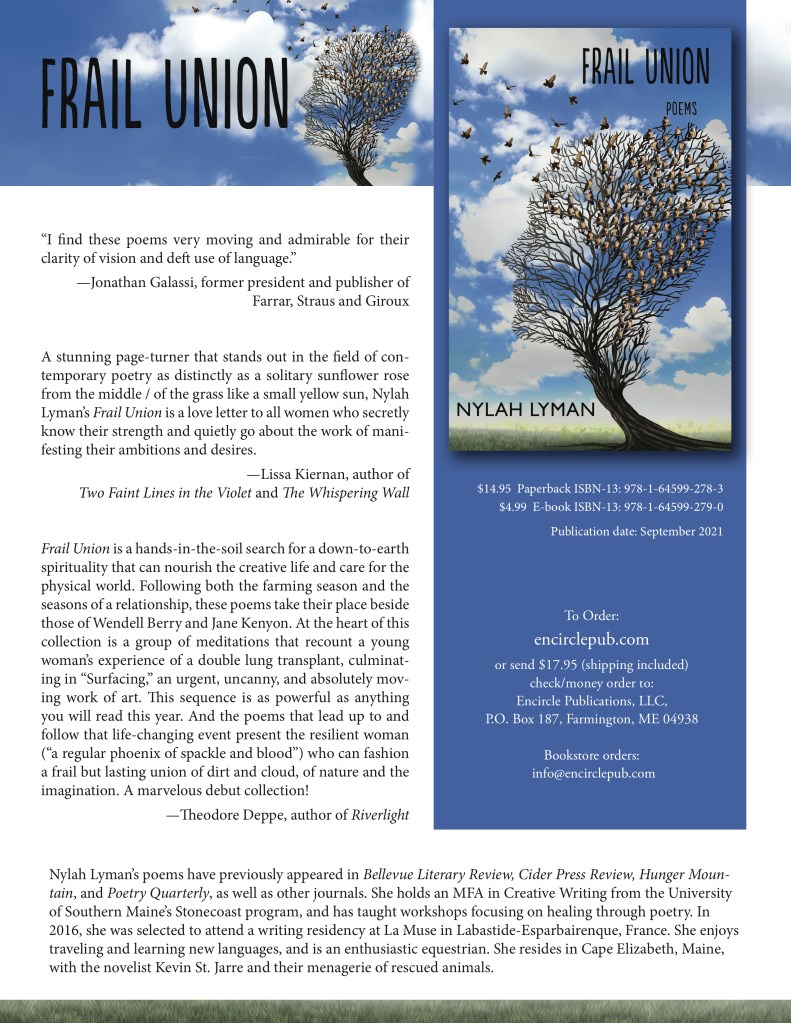 FRAIL UNION

"I find these poems very moving and admirable for their clarity of vision and deft use of language."

—Jonathan Galassi, former president and publisher of Farrar, Straus and Giroux

A stunning page-turner that stands out in the field of contemporary poetry as distinctly as a solitary sunflower rose from the middle / of the grass like a small yellow sun, Nylah Lyman's Frail Union is a love letter to all women who secretly know their strength and quietly go about the work of manifesting their ambitions and desires.

—Lissa Kiernan, author of Two Faint Lines in the Violet and The Whispering Wall

Frail Union is a hands-in-the-soil search for a down-to-earth spirituality that can nourish the creative life and care for the physical world. Following both the farming season and the seasons of a relationship, these poems take their place beside those of Wendell Berry and Jane Kenyon. At the heart of this collection is a group of meditations that recount a young woman's experience of a double lung transplant, culminating in "Surfacing," an urgent, uncanny, and absolutely moving work of art. This sequence is as powerful as anything you will read this year. And the poems that lead up to and follow that life-changing event present the resilient woman ("a regular phoenix of spackle and blood") who can fashion a frail but lasting union of dirt and cloud, of nature and the imagination. A marvelous debut collection!

—Theodore Deppe, author of Riverlight

FRAIL UNION

POEMS

NYLAH LYMAN

$14.95 Paperback ISBN-13: 978-1-64599-278-3
$4.99 E-book ISBN-13: 978-1-64599-279-0

Publication date: September 2021

To Order:
encirclepub.com
or send $17.95 (shipping included)
check/money order to:
Encircle Publications, LLC,
P.O. Box 187, Farmington, ME 04938

Bookstore orders:
info@encirclepub.com

Nylah Lyman's poems have previously appeared in Bellevue Literary Review, Cider Press Review, Hunger Mountain, and Poetry Quarterly, as well as other journals. She holds an MFA in Creative Writing from the University of Southern Maine's Stonecoast program, and has taught workshops focusing on healing through poetry. In 2016, she was selected to attend a writing residency at La Muse in Labastide-Esparbairenque, France. She enjoys traveling and learning new languages, and is an enthusiastic equestrian. She resides in Cape Elizabeth, Maine, with the novelist Kevin St. Jarre and their menagerie of rescued animals.